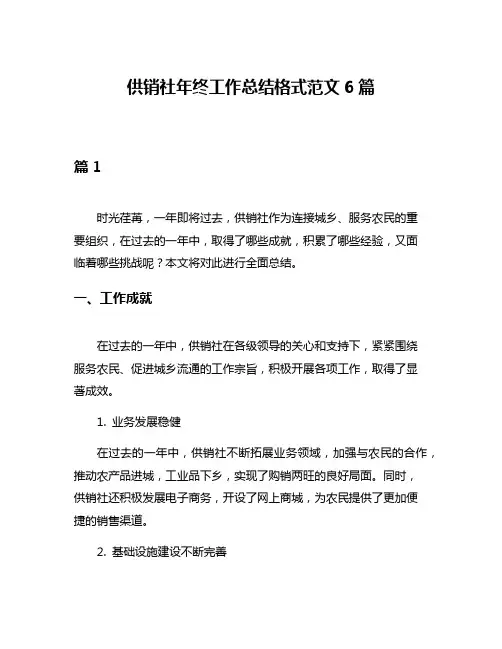 供销社年终工作总结格式范文 6 篇

篇 1

时光荏苒，一年即将过去，供销社作为连接城乡、服务农民的重要组织，在过去的一年中，取得了哪些成就，积累了哪些经验，又面临着哪些挑战呢？本文将对此进行全面总结。

一、工作成就

在过去的一年中，供销社在各级领导的关心和支持下，紧紧围绕服务农民、促进城乡流通的工作宗旨，积极开展各项工作，取得了显著成效。

1. 业务发展稳健

在过去的一年中，供销社不断拓展业务领域，加强与农民的合作，推动农产品进城，工业品下乡，实现了购销两旺的良好局面。同时，供销社还积极发展电子商务，开设了网上商城，为农民提供了更加便捷的销售渠道。

2. 基础设施建设不断完善